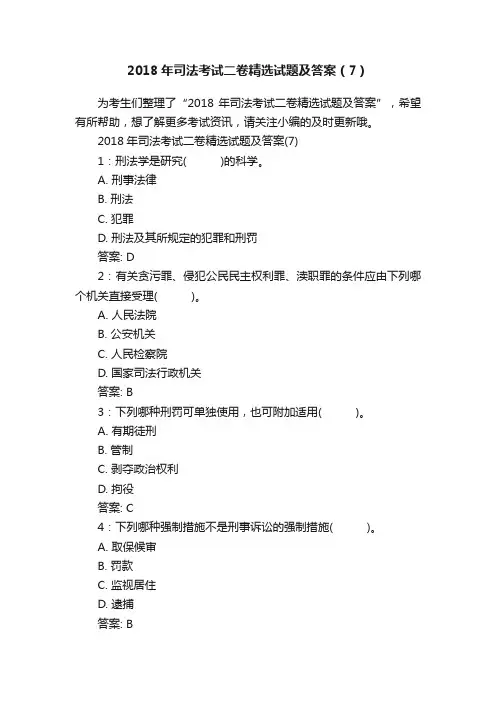 2018 年司法考试二卷精选试题及答案（7）

为考生们整理了“2018 年司法考试二卷精选试题及答案”，希望有所帮助，想了解更多考试资讯，请关注小编的及时更新哦。

2018 年司法考试二卷精选试题及答案(7)

1：刑法学是研究(　　)的科学。

A. 刑事法律

B. 刑法

C. 犯罪

D. 刑法及其所规定的犯罪和刑罚

答案: D

2：有关贪污罪、侵犯公民民主权利罪、渎职罪的条件应由下列哪个机关直接受理(　　)。

A. 人民法院

B. 公安机关

C. 人民检察院

D. 国家司法行政机关

答案: B

3：下列哪种刑罚可单独使用，也可附加适用(　　)。

A. 有期徒刑

B. 管制

C. 剥夺政治权利

D. 拘役

答案: C

4：下列哪种强制措施不是刑事诉讼的强制措施(　　)。

A. 取保候审

B. 罚款

C. 监视居住

D. 逮捕

答案: B